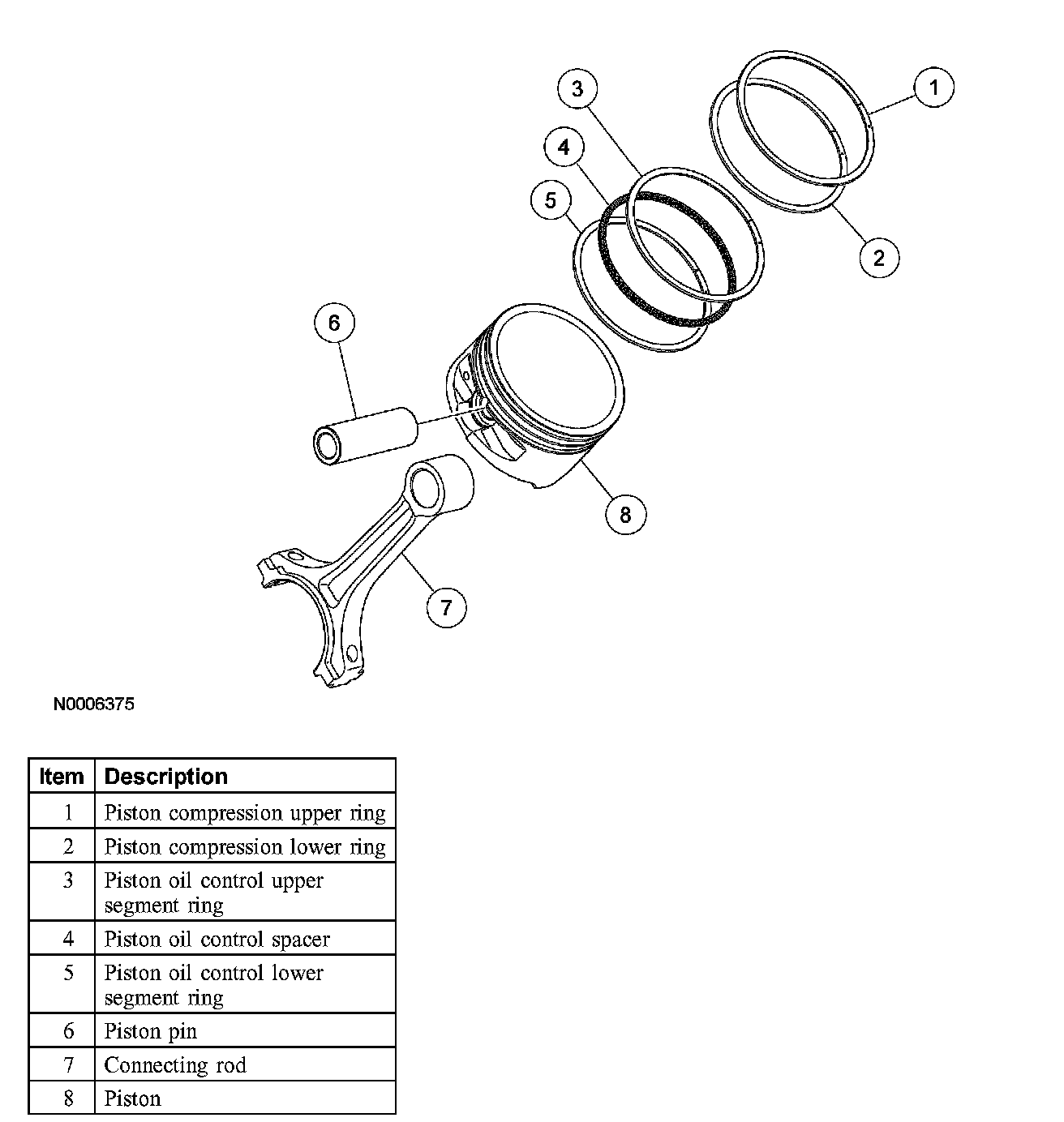 3
1
4
5
2
6
8
7

N0006375

| Item | Description |
|---|---|
| 1 | Piston compression upper ring |
| 2 | Piston compression lower ring |
| 3 | Piston oil control upper segment ring |
| 4 | Piston oil control spacer |
| 5 | Piston oil control lower segment ring |
| 6 | Piston pin |
| 7 | Connecting rod |
| 8 | Piston |